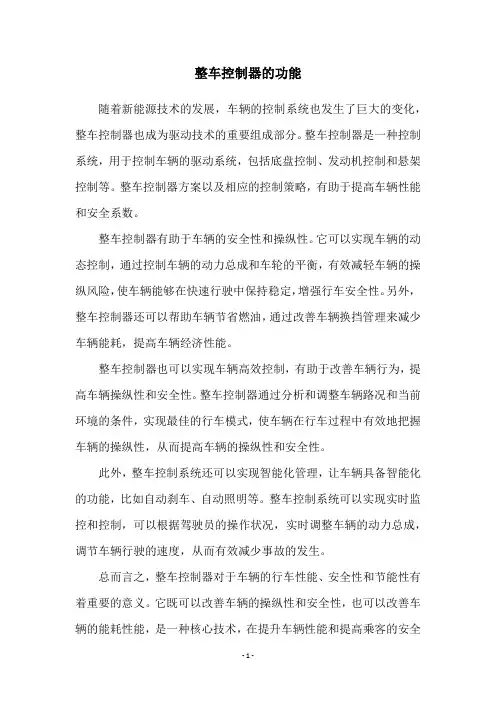 整车控制器的功能

随着新能源技术的发展，车辆的控制系统也发生了巨大的变化，整车控制器也成为驱动技术的重要组成部分。整车控制器是一种控制系统，用于控制车辆的驱动系统，包括底盘控制、发动机控制和悬架控制等。整车控制器方案以及相应的控制策略，有助于提高车辆性能和安全系数。

整车控制器有助于车辆的安全性和操纵性。它可以实现车辆的动态控制，通过控制车辆的动力总成和车轮的平衡，有效减轻车辆的操纵风险，使车辆能够在快速行驶中保持稳定，增强行车安全性。另外，整车控制器还可以帮助车辆节省燃油，通过改善车辆换挡管理来减少车辆能耗，提高车辆经济性能。

整车控制器也可以实现车辆高效控制，有助于改善车辆行为，提高车辆操纵性和安全性。整车控制器通过分析和调整车辆路况和当前环境的条件，实现最佳的行车模式，使车辆在行车过程中有效地把握车辆的操纵性，从而提高车辆的操纵性和安全性。

此外，整车控制系统还可以实现智能化管理，让车辆具备智能化的功能，比如自动刹车、自动照明等。整车控制系统可以实现实时监控和控制，可以根据驾驶员的操作状况，实时调整车辆的动力总成，调节车辆行驶的速度，从而有效减少事故的发生。

总而言之，整车控制器对于车辆的行车性能、安全性和节能性有着重要的意义。它既可以改善车辆的操纵性和安全性，也可以改善车辆的能耗性能，是一种核心技术，在提升车辆性能和提高乘客的安全

- 1 -